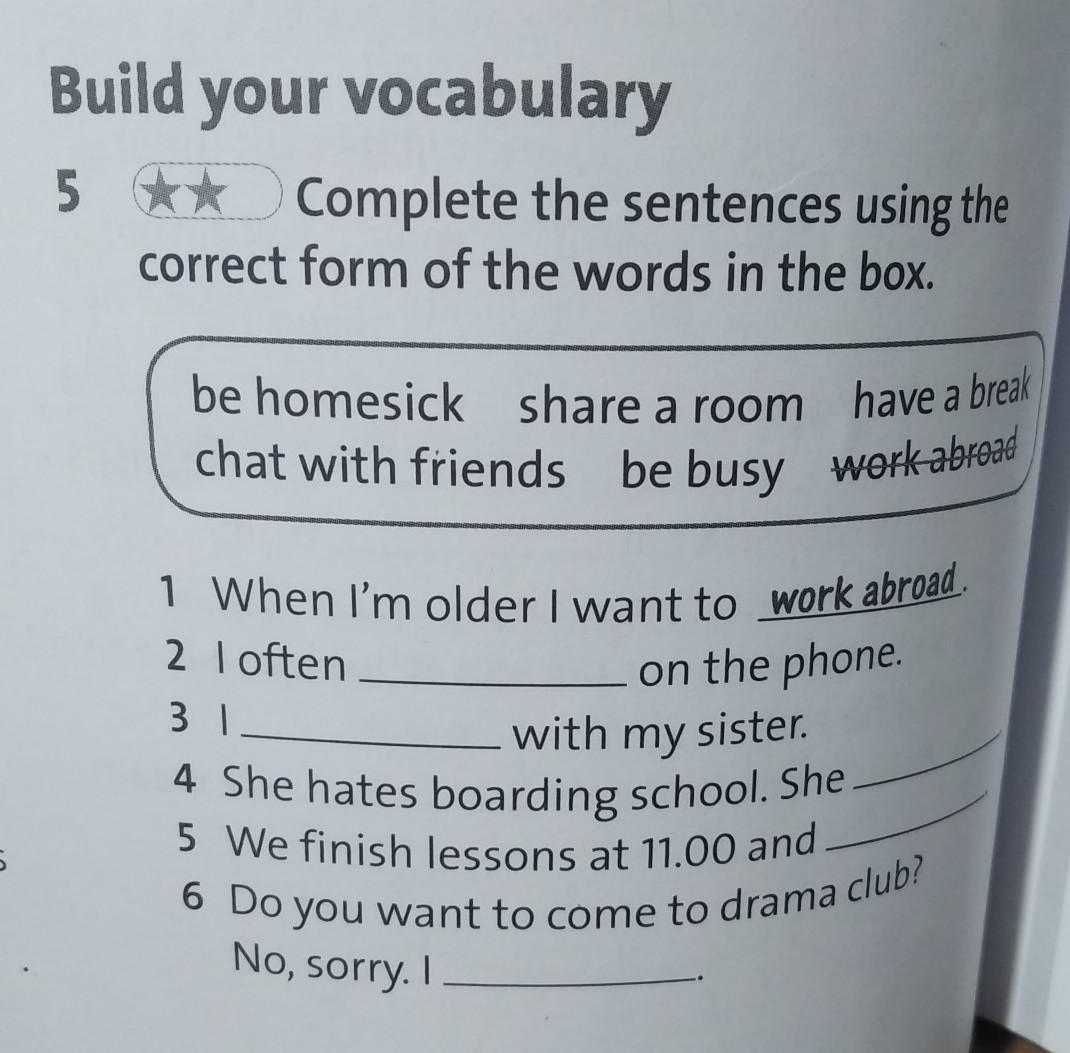 Build your vocabulary

5 ★★ Complete the sentences using the correct form of the words in the box.

be homesick share a room have a break chat with friends be busy work abroad

1 When I'm older I want to work abroad.
2 I often ____ on the phone.
3 I ____ with my sister.
4 She hates boarding school. She ____
5 We finish lessons at 11.00 and ____
6 Do you want to come to drama club?
No, sorry. I ____.